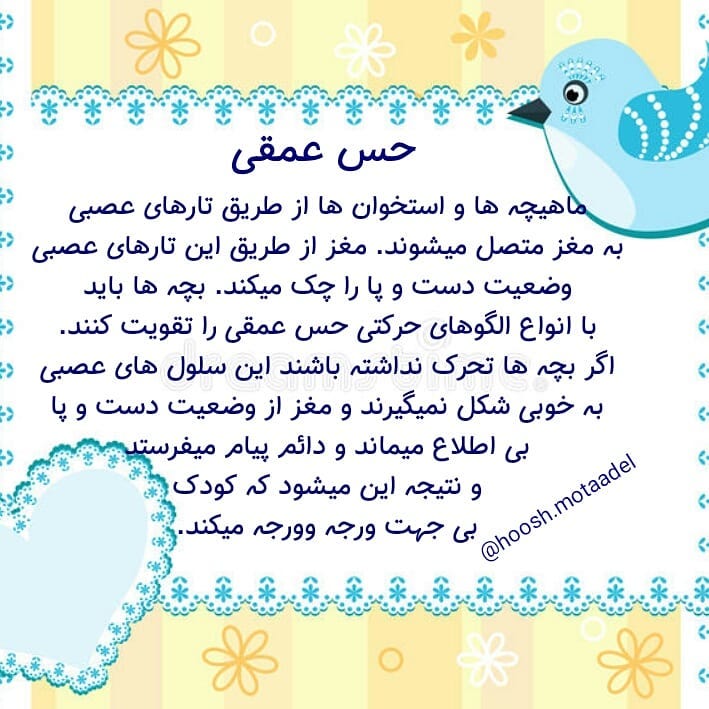 حس عمقی

ماهیچه ها و استخوان ها از طریق تارهای عصبی به مغز متصل میشوند. مغز از طریق این تارهای عصبی وضعیت دست و پا را چک میکند. بچه ها باید با انواع الگوهای حرکتی حس عمقی را تقویت کنند. اگر بچه ها تحرک نداشته باشند این سلول های عصبی به خوبی شکل نمیگیرند و مغز از وضعیت دست و پا بی اطلاع میماند و دائم پیام میفرستد و نتیجه این میشود که کودک بی جهت ورجه وورجه میکند.

@hoosh.motaadel

dreamstime